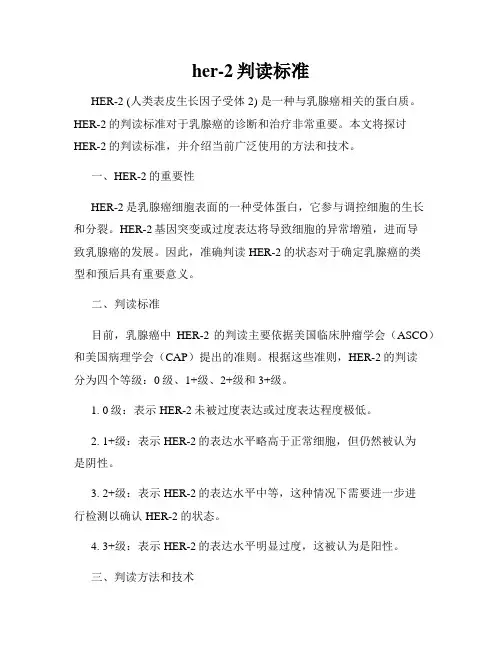 her-2 判读标准

HER-2 (人类表皮生长因子受体 2) 是一种与乳腺癌相关的蛋白质。HER-2 的判读标准对于乳腺癌的诊断和治疗非常重要。本文将探讨 HER-2 的判读标准，并介绍当前广泛使用的方法和技术。

一、HER-2 的重要性

HER-2 是乳腺癌细胞表面的一种受体蛋白，它参与调控细胞的生长和分裂。HER-2 基因突变或过度表达将导致细胞的异常增殖，进而导致乳腺癌的发展。因此，准确判读 HER-2 的状态对于确定乳腺癌的类型和预后具有重要意义。

二、判读标准

目前，乳腺癌中 HER-2 的判读主要依据美国临床肿瘤学会（ASCO）和美国病理学会（CAP）提出的准则。根据这些准则，HER-2 的判读分为四个等级：0 级、1+级、2+级和 3+级。

1. 0 级：表示 HER-2 未被过度表达或过度表达程度极低。

2. 1+级：表示 HER-2 的表达水平略高于正常细胞，但仍然被认为是阴性。

3. 2+级：表示 HER-2 的表达水平中等，这种情况下需要进一步进行检测以确认 HER-2 的状态。

4. 3+级：表示 HER-2 的表达水平明显过度，这被认为是阳性。

三、判读方法和技术